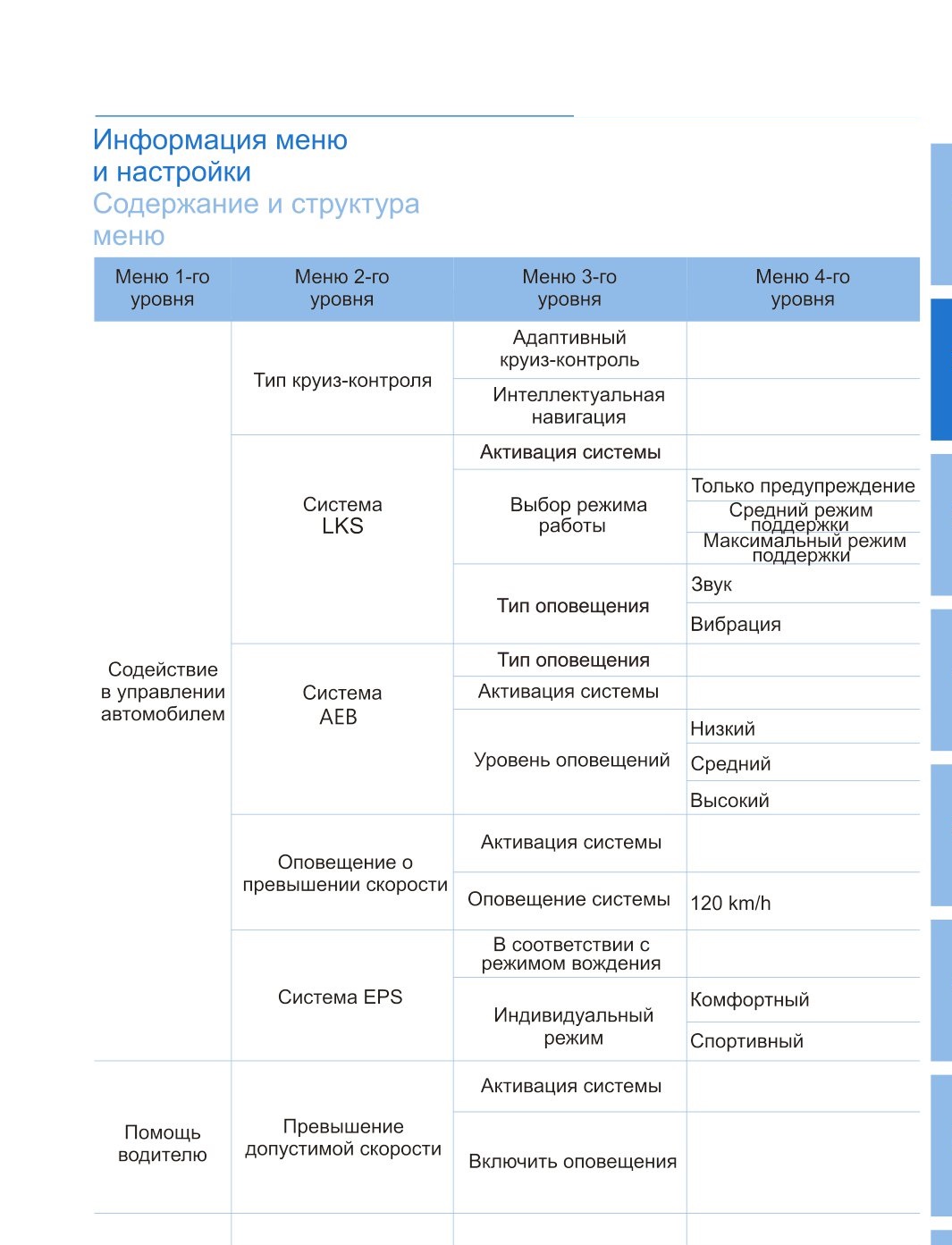 Информация меню и настройки
Содержание и структура меню

| Меню 1-го уровня | Меню 2-го уровня | Меню 3-го уровня | Меню 4-го уровня |
|---|---|---|---|
| Содействие в управлении автомобилем | Тип круиз-контроля | Адаптивный круиз-контроль | |
| | | Интеллектуальная навигация | |
| | Система LKS | Активация системы | |
| | | Выбор режима работы | Только предупреждение |
| | | | Средний режим поддержки |
| | | | Максимальный режим поддержки |
| | | Тип оповещения | Звук |
| | | | Вибрация |
| | Система AEB | Тип оповещения | |
| | | Активация системы | |
| | | Уровень оповещений | Низкий |
| | | | Средний |
| | | | Высокий |
| | Оповещение о превышении скорости | Активация системы | |
| | | Оповещение системы | 120 km/h |
| | Система EPS | В соответствии с режимом вождения | |
| | | Индивидуальный режим | Комфортный |
| | | | Спортивный |
| Помощь водителю | Превышение допустимой скорости | Активация системы | |
| | | Включить оповещения | |